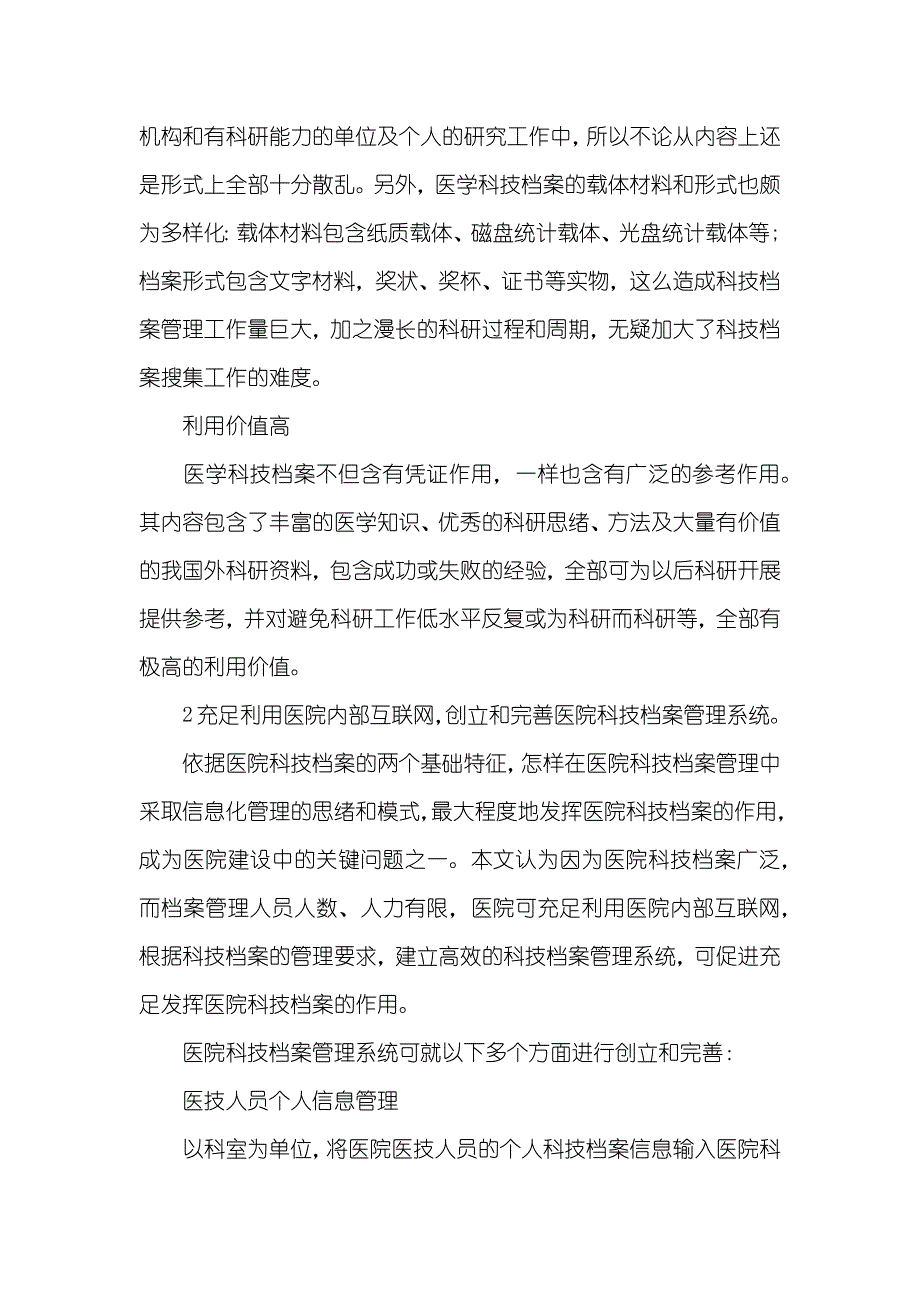 机构和有科研能力的单位及个人的研究工作中，所以不论从内容上还是形式上全部十分散乱。另外，医学科技档案的载体材料和形式也颇为多样化：载体材料包含纸质载体、磁盘统计载体、光盘统计载体等；档案形式包含文字材料，奖状、奖杯、证书等实物，这么造成科技档案管理工作量巨大，加之漫长的科研过程和周期，无疑加大了科技档案搜集工作的难度。

利用价值高

医学科技档案不但含有凭证作用，一样也含有广泛的参考作用。其内容包含了丰富的医学知识、优秀的科研思绪、方法及大量有价值的我国外科研资料，包含成功或失败的经验，全部可为以后科研开展提供参考，并对避免科研工作低水平反复或为科研而科研等，全部有极高的利用价值。

2充足利用医院内部互联网，创立和完善医院科技档案管理系统。

依据医院科技档案的两个基础特征，怎样在医院科技档案管理中采取信息化管理的思绪和模式，最大程度地发挥医院科技档案的作用，成为医院建设中的关键问题之一。本文认为因为医院科技档案广泛，而档案管理人员人数、人力有限，医院可充足利用医院内部互联网，根据科技档案的管理要求，建立高效的科技档案管理系统，可促进充足发挥医院科技档案的作用。

医院科技档案管理系统可就以下多个方面进行创立和完善：

医技人员个人信息管理

以科室为单位，将医院医技人员的个人科技档案信息输入医院科